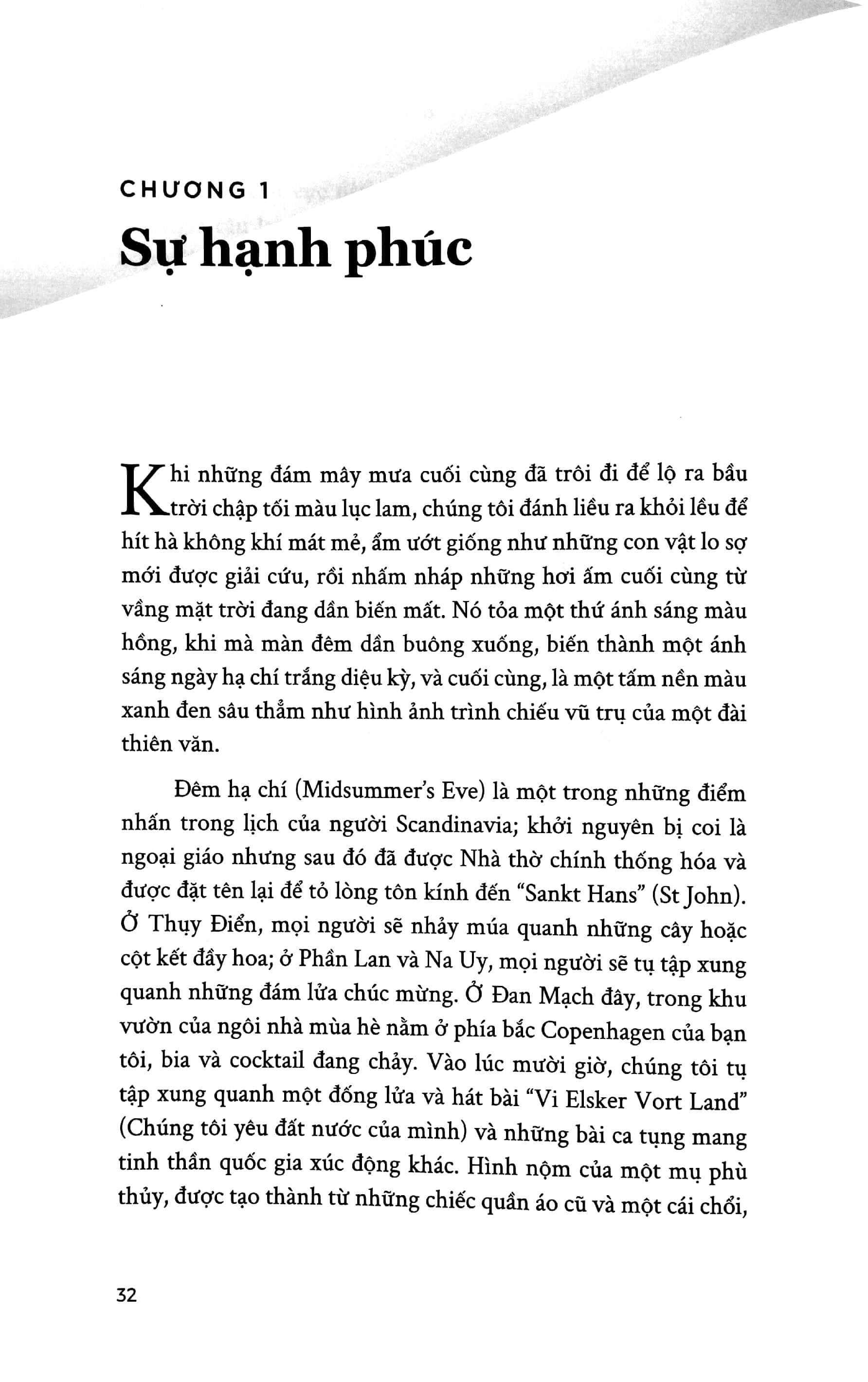 CHƯƠNG 1

Sự hạnh phúc

Khi những đám mây mưa cuối cùng đã trôi đi để lộ ra bầu trời chập tối màu lục lam, chúng tôi đánh liều ra khỏi lều để hít hà không khí mát mẻ, ẩm ướt giống như những con vật lo sợ mới được giải cứu, rồi nhấm nháp những hơi ấm cuối cùng từ vầng mặt trời đang dần biến mất. Nó tỏa một thứ ánh sáng màu hồng, khi mà màn đêm dần buông xuống, biến thành một ánh sáng ngày hạ chí trắng diệu kỳ, và cuối cùng, là một tấm nền màu xanh đen sâu thẳm như hình ảnh trình chiếu vũ trụ của một đài thiên văn.

Đêm hạ chí (Midsummer's Eve) là một trong những điểm nhấn trong lịch của người Scandinavia; khởi nguyên bị coi là ngoại giáo nhưng sau đó đã được Nhà thờ chính thống hóa và được đặt tên lại để tỏ lòng tôn kính đến "Sankt Hans" (St John). Ở Thụy Điển, mọi người sẽ nhảy múa quanh những cây hoặc cột kết đầy hoa; ở Phần Lan và Na Uy, mọi người sẽ tụ tập xung quanh những đám lửa chúc mừng. Ở Đan Mạch đây, trong khu vườn của ngôi nhà mùa hè nằm ở phía bắc Copenhagen của bạn tôi, bia và cocktail đang chảy. Vào lúc mười giờ, chúng tôi tụ tập xung quanh một đống lửa và hát bài "Vi Elsker Vort Land" (Chúng tôi yêu đất nước của mình) và những bài ca tụng mang tinh thần quốc gia xúc động khác. Hình nộm của một mụ phù thủy, được tạo thành từ những chiếc quần áo cũ và một cái chổi,

32